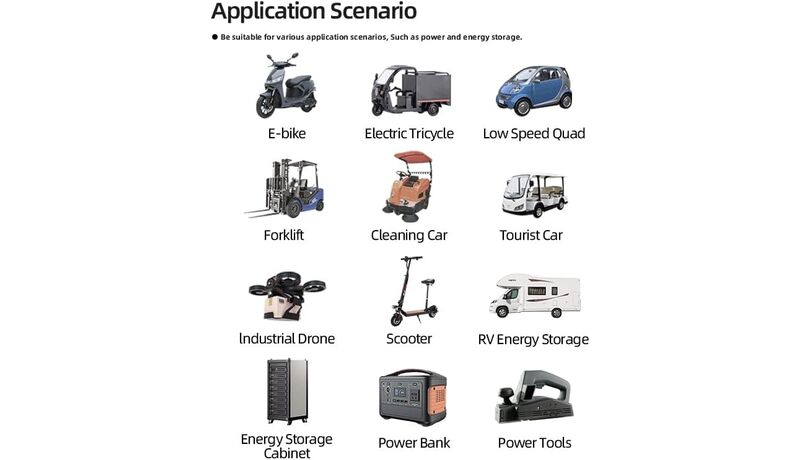 Application Scenario

• Be suitable for various application scenarios, Such as power and energy storage.

E-bike

Electric Tricycle

Low Speed Quad

Forklift

Cleaning Car

Tourist Car

lndustrial Drone

Scooter

RV Energy Storage

Energy Storage Cabinet

Power Bank

Power Tools